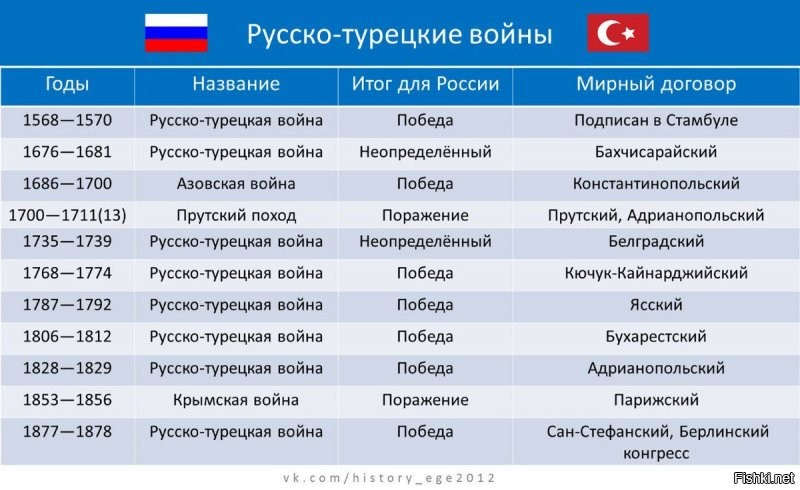 Русско-турецкие войны

| Годы | Название | Итог для России | Мирный договор |
|---|---|---|---|
| 1568—1570 | Русско-турецкая война | Победа | Подписан в Стамбуле |
| 1676—1681 | Русско-турецкая война | Неопределённый | Бахчисарайский |
| 1686—1700 | Азовская война | Победа | Константинопольский |
| 1700—1711(13) | Прутский поход | Поражение | Прутский, Адрианопольский |
| 1735—1739 | Русско-турецкая война | Неопределённый | Белградский |
| 1768—1774 | Русско-турецкая война | Победа | Кючук-Кайнарджийский |
| 1787—1792 | Русско-турецкая война | Победа | Ясский |
| 1806—1812 | Русско-турецкая война | Победа | Бухарестский |
| 1828—1829 | Русско-турецкая война | Победа | Адрианопольский |
| 1853—1856 | Крымская война | Поражение | Парижский |
| 1877—1878 | Русско-турецкая война | Победа | Сан-Стефанский, Берлинский конгресс |

vk.com/history_ege2012

Fishki.net